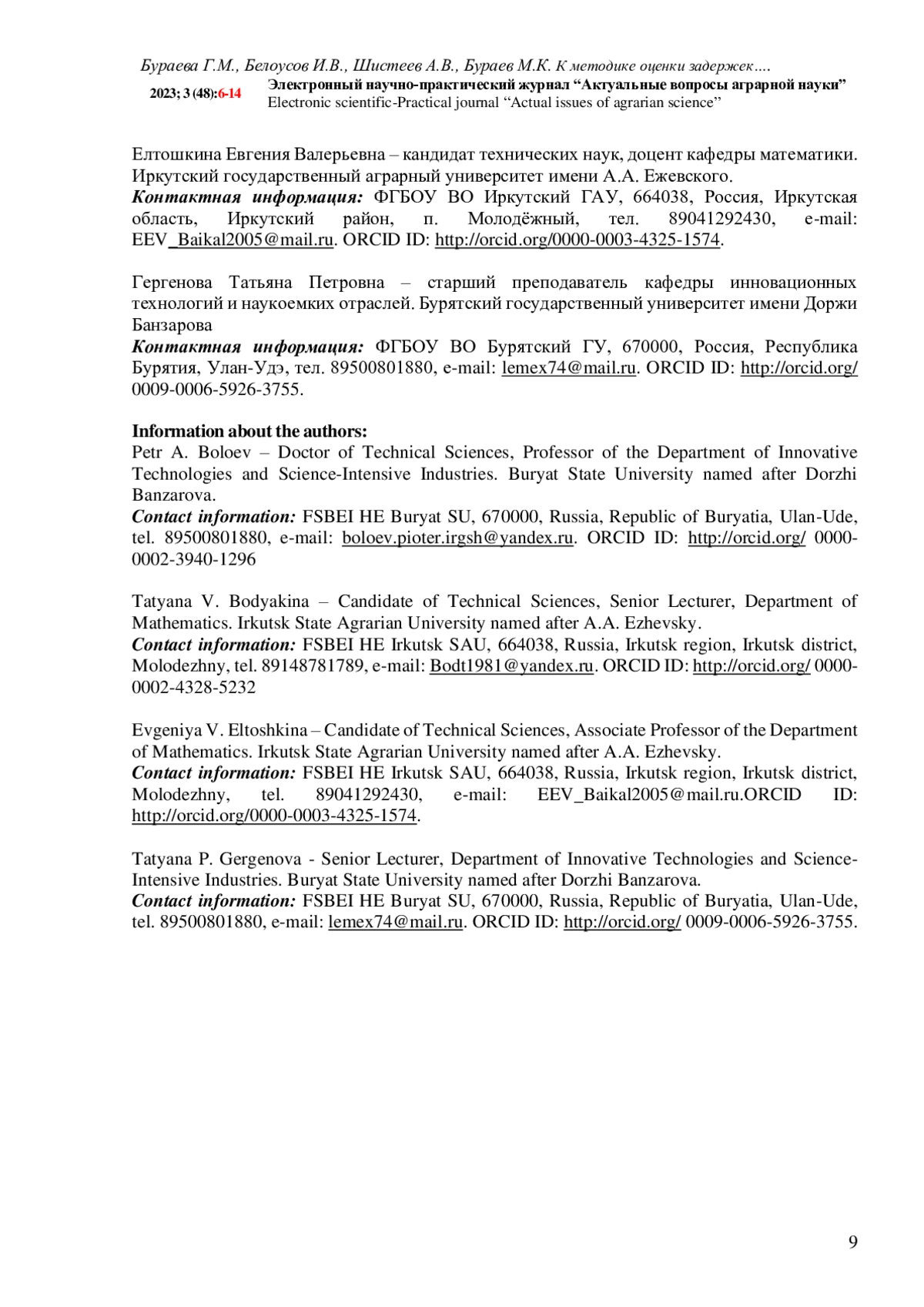 Бураева Г.М., Белоусов И.В., Шистеев А.В., Бураев М.К. К методике оценки задержек….

2023; 3 (48):6-14 Электронный научно-практический журнал “Актуальные вопросы аграрной науки”
Electronic scientific-Practical journal “Actual issues of agrarian science”

Елтошкина Евгения Валерьевна – кандидат технических наук, доцент кафедры математики. Иркутский государственный аграрный университет имени А.А. Ежевского.
Контактная информация: ФГБОУ ВО Иркутский ГАУ, 664038, Россия, Иркутская область, Иркутский район, п. Молодёжный, тел. 89041292430, e-mail: EEV_Baikal2005@mail.ru. ORCID ID: http://orcid.org/0000-0003-4325-1574.

Гергенова Татьяна Петровна – старший преподаватель кафедры инновационных технологий и наукоемких отраслей. Бурятский государственный университет имени Доржи Банзарова
Контактная информация: ФГБОУ ВО Бурятский ГУ, 670000, Россия, Республика Бурятия, Улан-Удэ, тел. 89500801880, e-mail: lemex74@mail.ru. ORCID ID: http://orcid.org/ 0009-0006-5926-3755.

Information about the authors:
Petr A. Boloev – Doctor of Technical Sciences, Professor of the Department of Innovative Technologies and Science-Intensive Industries. Buryat State University named after Dorzhi Banzarova.
Contact information: FSBEI HE Buryat SU, 670000, Russia, Republic of Buryatia, Ulan-Ude, tel. 89500801880, e-mail: boloev.pioter.irgsh@yandex.ru. ORCID ID: http://orcid.org/ 0000-0002-3940-1296

Tatyana V. Bodyakina – Candidate of Technical Sciences, Senior Lecturer, Department of Mathematics. Irkutsk State Agrarian University named after A.A. Ezhevsky.
Contact information: FSBEI HE Irkutsk SAU, 664038, Russia, Irkutsk region, Irkutsk district, Molodezhny, tel. 89148781789, e-mail: Bodt1981@yandex.ru. ORCID ID: http://orcid.org/ 0000-0002-4328-5232

Evgeniya V. Eltoshkina – Candidate of Technical Sciences, Associate Professor of the Department of Mathematics. Irkutsk State Agrarian University named after A.A. Ezhevsky.
Contact information: FSBEI HE Irkutsk SAU, 664038, Russia, Irkutsk region, Irkutsk district, Molodezhny, tel. 89041292430, e-mail: EEV_Baikal2005@mail.ru.ORCID ID: http://orcid.org/0000-0003-4325-1574.

Tatyana P. Gergenova - Senior Lecturer, Department of Innovative Technologies and Science-Intensive Industries. Buryat State University named after Dorzhi Banzarova.
Contact information: FSBEI HE Buryat SU, 670000, Russia, Republic of Buryatia, Ulan-Ude, tel. 89500801880, e-mail: lemex74@mail.ru. ORCID ID: http://orcid.org/ 0009-0006-5926-3755.

9